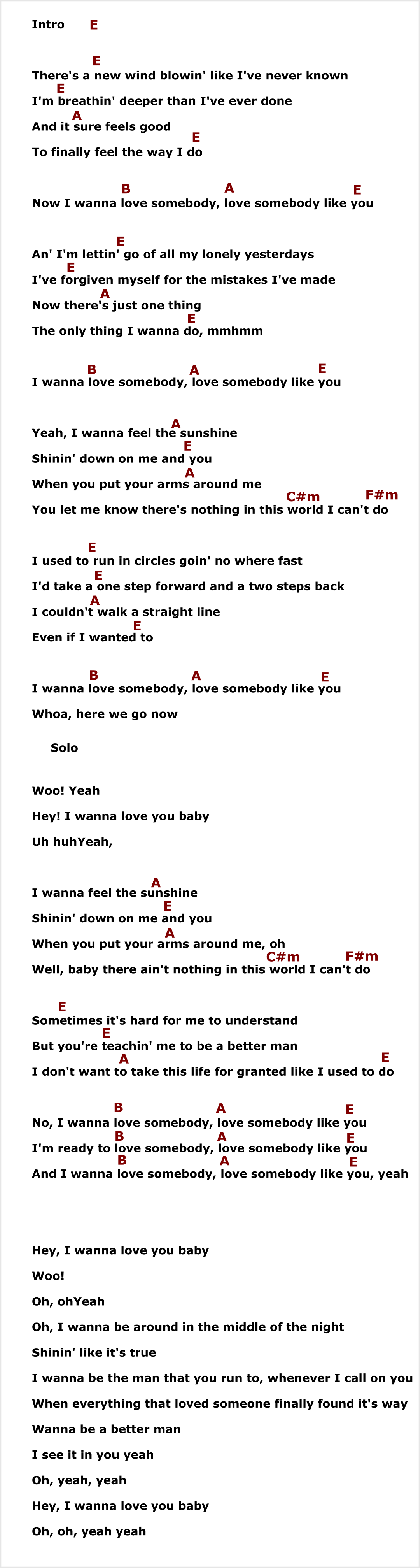 Intro E

E
There's a new wind blowin' like I've never known
E
I'm breathin' deeper than I've ever done
A
And it sure feels good
E
To finally feel the way I do

B A E
Now I wanna love somebody, love somebody like you

E
An' I'm lettin' go of all my lonely yesterdays
E
I've forgiven myself for the mistakes I've made
A
Now there's just one thing
E
The only thing I wanna do, mmhmm

B A E
I wanna love somebody, love somebody like you

A
Yeah, I wanna feel the sunshine
E
Shinin' down on me and you
A
When you put your arms around me
C#m F#m
You let me know there's nothing in this world I can't do

E
I used to run in circles goin' no where fast
E
I'd take a one step forward and a two steps back
A
I couldn't walk a straight line
E
Even if I wanted to

B A E
I wanna love somebody, love somebody like you

Whoa, here we go now

Solo

Woo! Yeah

Hey! I wanna love you baby

Uh huhYeah,

A
I wanna feel the sunshine
E
Shinin' down on me and you
A
When you put your arms around me, oh
C#m F#m
Well, baby there ain't nothing in this world I can't do

E
Sometimes it's hard for me to understand
E
But you're teachin' me to be a better man
A E
I don't want to take this life for granted like I used to do

B A E
No, I wanna love somebody, love somebody like you
B A E
I'm ready to love somebody, love somebody like you
B A E
And I wanna love somebody, love somebody like you, yeah

Hey, I wanna love you baby

Woo!

Oh, ohYeah

Oh, I wanna be around in the middle of the night

Shinin' like it's true

I wanna be the man that you run to, whenever I call on you

When everything that loved someone finally found it's way

Wanna be a better man

I see it in you yeah

Oh, yeah, yeah

Hey, I wanna love you baby

Oh, oh, yeah yeah